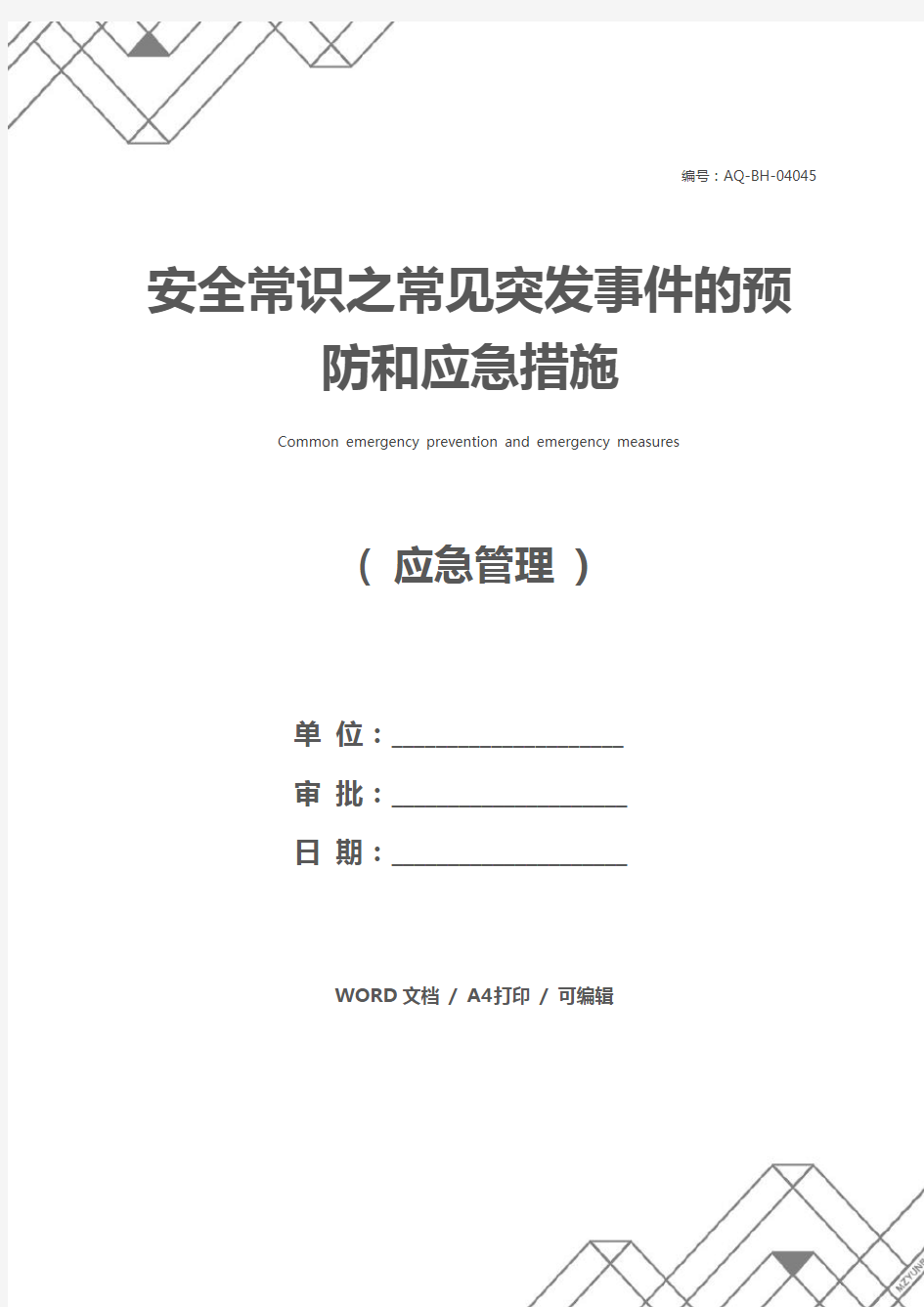 编号：AQ-BH-04045

安全常识之常见突发事件的预防和应急措施

Common emergency prevention and emergency measures

（ 应急管理 ）

单 位：____________________

审 批：____________________

日 期：____________________

WORD 文档 / A4打印 / 可编辑

MZYUN